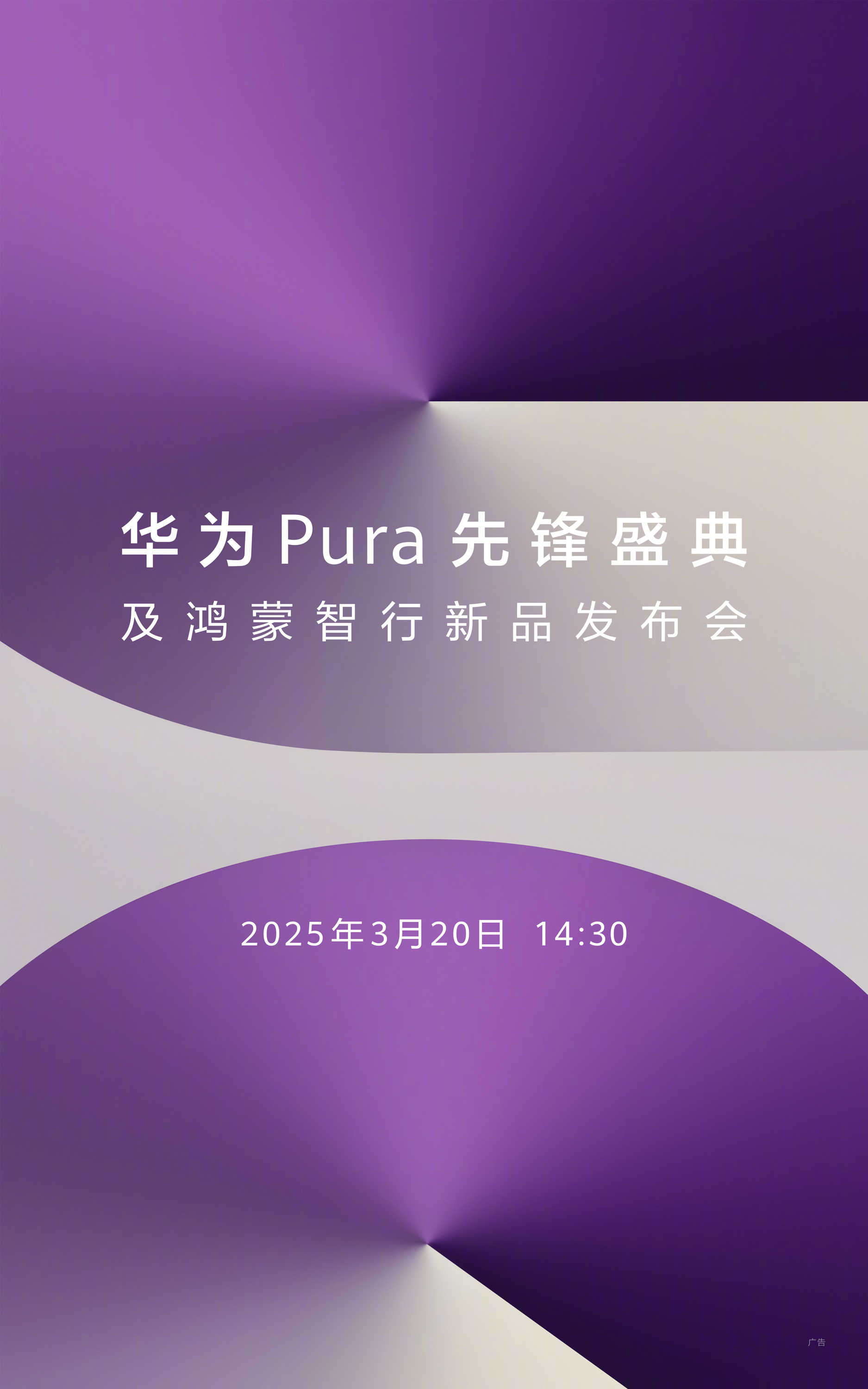 华为 Pura 先锋盛典
及鸿蒙智行新品发布会

2025年3月20日 14:30

广告